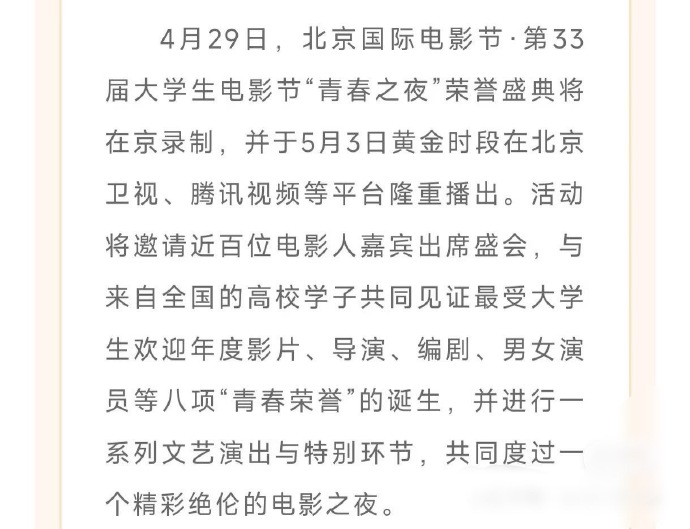 4月29日，北京国际电影节·第33届大学生电影节“青春之夜”荣誉盛典将在京录制，并于5月3日黄金时段在北京卫视、腾讯视频等平台隆重播出。活动将邀请近百位电影人嘉宾出席盛会，与来自全国的高校学子共同见证最受大学生欢迎年度影片、导演、编剧、男女演员等八项“青春荣誉”的诞生，并进行一系列文艺演出与特别环节，共同度过一个精彩绝伦的电影之夜。